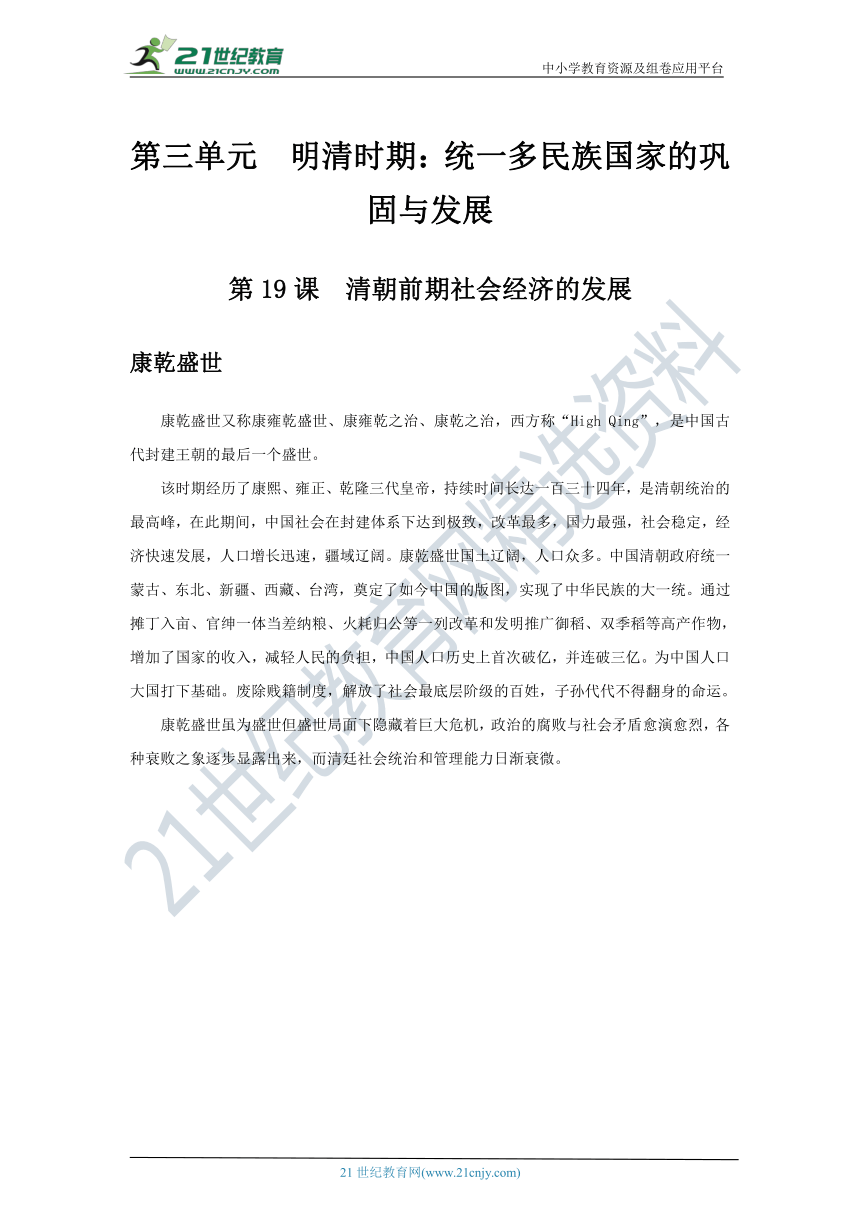 21世纪教育
www.21cnjy.com
中小学教育资源及组卷应用平台

第三单元　明清时期：统一多民族国家的巩固与发展

第 19 课　清朝前期社会经济的发展

康乾盛世

康乾盛世又称康雍乾盛世、康雍乾之治、康乾之治，西方称“High Qing”，是中国古代封建王朝的最后一个盛世。

该时期经历了康熙、雍正、乾隆三代皇帝，持续时间长达一百三十四年，是清朝统治的最高峰，在此期间，中国社会在封建体系下达到极致，改革最多，国力最强，社会稳定，经济快速发展，人口增长迅速，疆域辽阔。康乾盛世国土辽阔，人口众多。中国清朝政府统一蒙古、东北、新疆、西藏、台湾，奠定了如今中国的版图，实现了中华民族的大一统。通过摊丁入亩、官绅一体当差纳粮、火耗归公等一列改革和发明推广御稻、双季稻等高产作物，增加了国家的收入，减轻人民的负担，中国人口历史上首次破亿，并连破三亿。为中国人口大国打下基础。废除贱籍制度，解放了社会最底层阶级的百姓，子孙代代不得翻身的命运。

康乾盛世虽为盛世但盛世局面下隐藏着巨大危机，政治的腐败与社会矛盾愈演愈烈，各种衰败之象逐步显露出来，而清廷社会统治和管理能力日渐衰微。

21世纪教育网精选资料

21 世纪教育网(www.21cnjy.com)